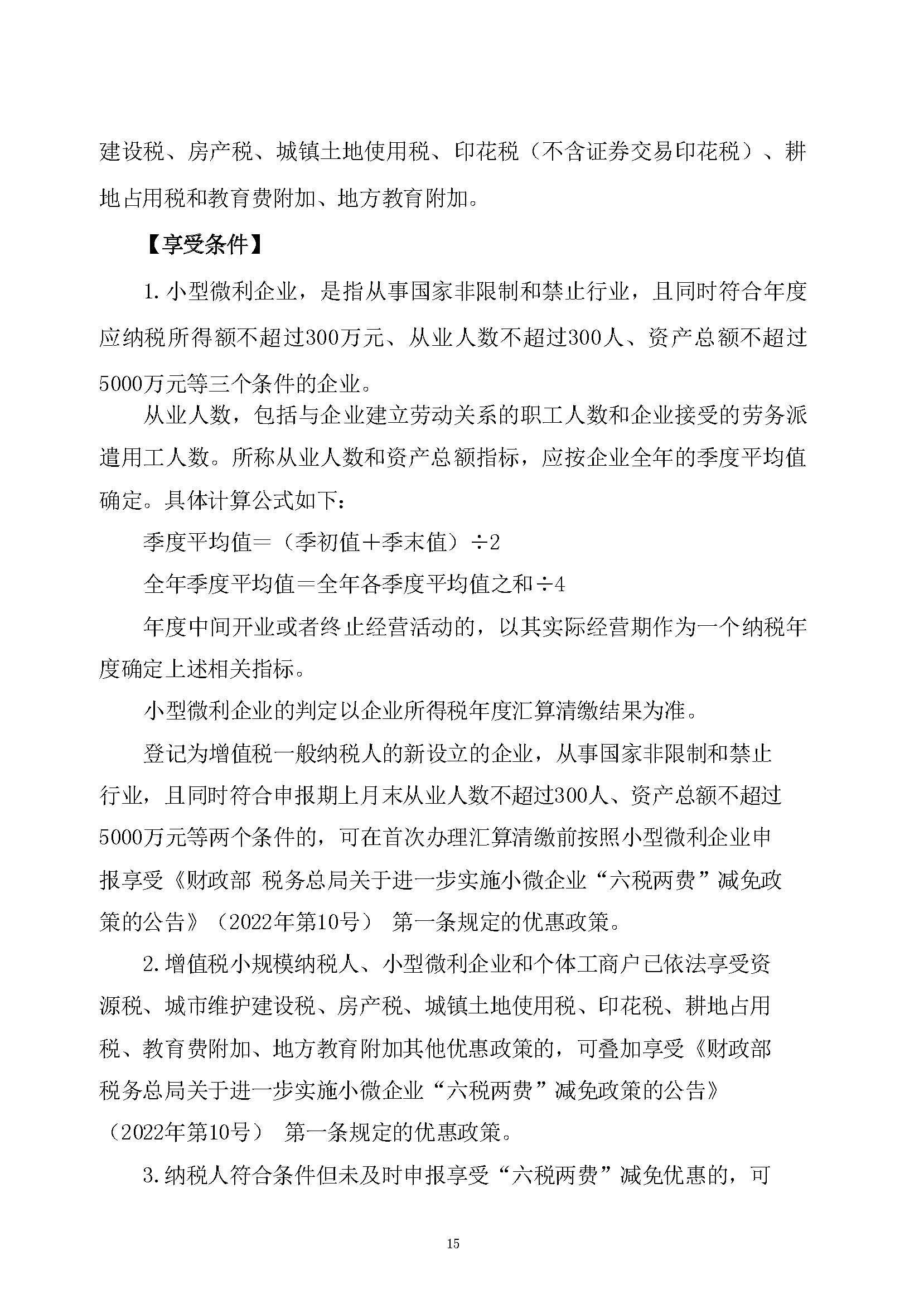 建设税、房产税、城镇土地使用税、印花税（不含证券交易印花税）、耕地占用税和教育费附加、地方教育附加。

【享受条件】

1.小型微利企业，是指从事国家非限制和禁止行业，且同时符合年度应纳税所得额不超过300万元、从业人数不超过300人、资产总额不超过5000万元等三个条件的企业。

从业人数，包括与企业建立劳动关系的职工人数和企业接受的劳务派遣用工人数。所称从业人数和资产总额指标，应按企业全年的季度平均值确定。具体计算公式如下：

季度平均值＝（季初值＋季末值）÷2

全年季度平均值＝全年各季度平均值之和÷4

年度中间开业或者终止经营活动的，以其实际经营期作为一个纳税年度确定上述相关指标。

小型微利企业的判定以企业所得税年度汇算清缴结果为准。

登记为增值税一般纳税人的新设立的企业，从事国家非限制和禁止行业，且同时符合申报期上月末从业人数不超过300人、资产总额不超过5000万元等两个条件的，可在首次办理汇算清缴前按照小型微利企业申报享受《财政部 税务总局关于进一步实施小微企业“六税两费”减免政策的公告》（2022年第10号） 第一条规定的优惠政策。

2.增值税小规模纳税人、小型微利企业和个体工商户已依法享受资源税、城市维护建设税、房产税、城镇土地使用税、印花税、耕地占用税、教育费附加、地方教育附加其他优惠政策的，可叠加享受《财政部 税务总局关于进一步实施小微企业“六税两费”减免政策的公告》（2022年第10号） 第一条规定的优惠政策。

3.纳税人符合条件但未及时申报享受“六税两费”减免优惠的，可

15